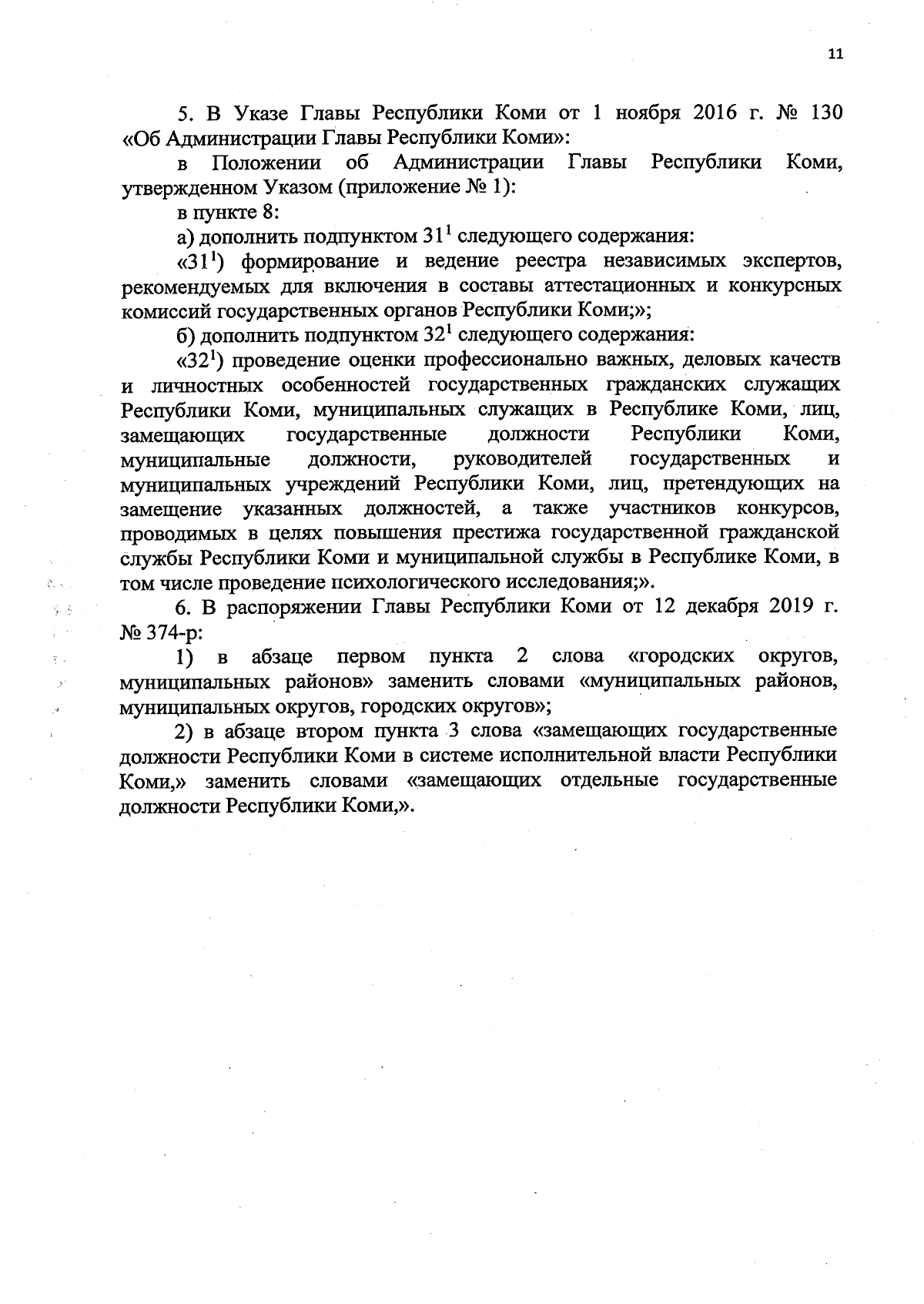 11

5. В Указе Главы Республики Коми от 1 ноября 2016 г. № 130 «Об Администрации Главы Республики Коми»:

в Положении об Администрации Главы Республики Коми, утвержденном Указом (приложение № 1):

в пункте 8:

а) дополнить подпунктом $31^1$ следующего содержания:

«$31^1$) формирование и ведение реестра независимых экспертов, рекомендуемых для включения в составы аттестационных и конкурсных комиссий государственных органов Республики Коми;»;

б) дополнить подпунктом $32^1$ следующего содержания:

«$32^1$) проведение оценки профессионально важных, деловых качеств и личностных особенностей государственных гражданских служащих Республики Коми, муниципальных служащих в Республике Коми, лиц, замещающих государственные должности Республики Коми, муниципальные должности, руководителей государственных и муниципальных учреждений Республики Коми, лиц, претендующих на замещение указанных должностей, а также участников конкурсов, проводимых в целях повышения престижа государственной гражданской службы Республики Коми и муниципальной службы в Республике Коми, в том числе проведение психологического исследования;».

6. В распоряжении Главы Республики Коми от 12 декабря 2019 г. № 374-р:

1) в абзаце первом пункта 2 слова «городских округов, муниципальных районов» заменить словами «муниципальных районов, муниципальных округов, городских округов»;

2) в абзаце втором пункта 3 слова «замещающих государственные должности Республики Коми в системе исполнительной власти Республики Коми,» заменить словами «замещающих отдельные государственные должности Республики Коми,».